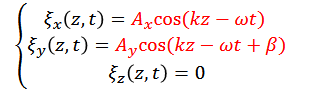 $\begin{cases} \xi_x(z,t) = A_x\cos(kz - \omega t) \\ \xi_y(z,t) = A_y\cos(kz - \omega t + \beta) \\ \xi_z(z,t) = 0 \end{cases}$